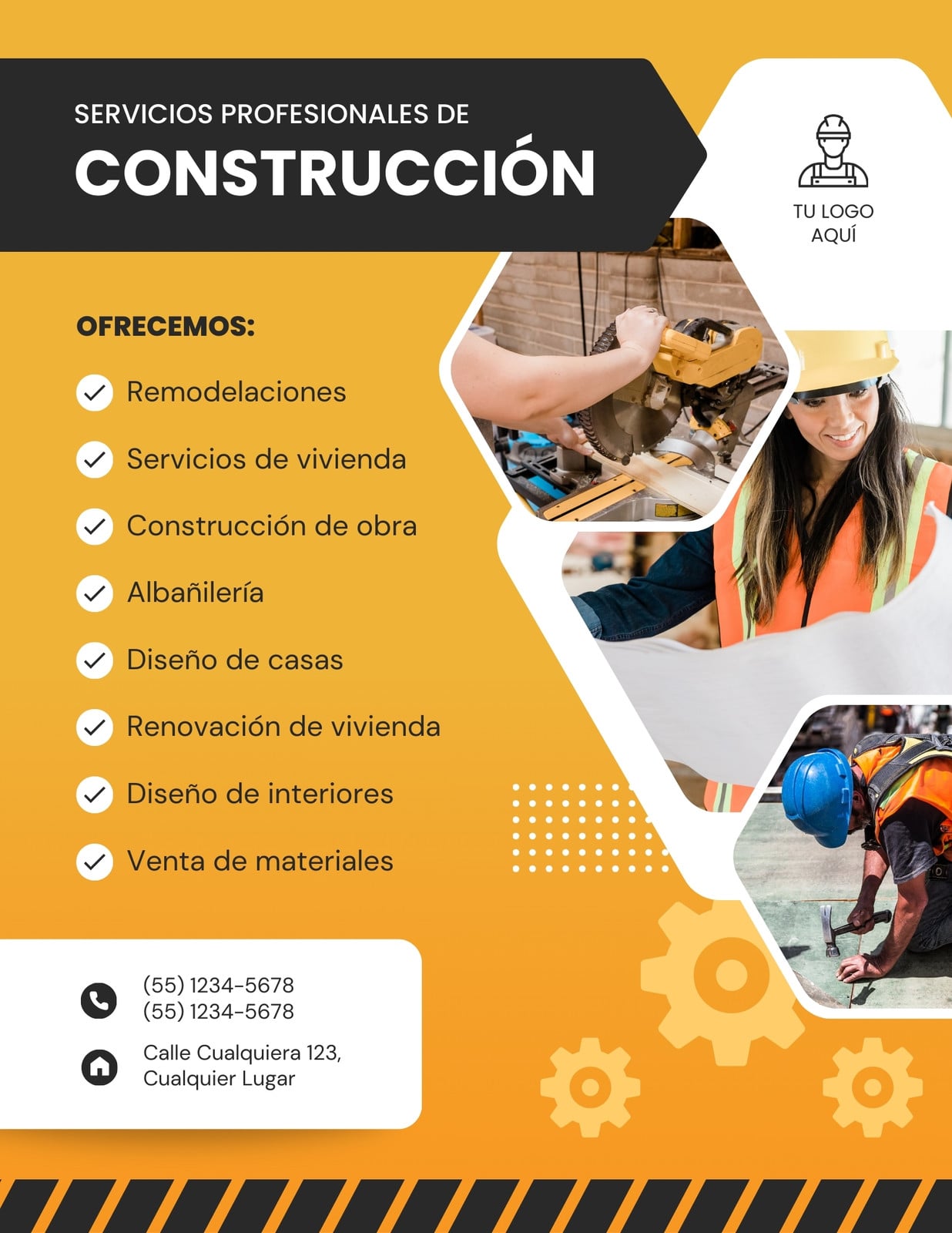 SERVICIOS PROFESIONALES DE
CONSTRUCCIÓN

TU LOGO
AQUÍ

OFRECEMOS:

✓ Remodelaciones
✓ Servicios de vivienda
✓ Construcción de obra
✓ Albañilería
✓ Diseño de casas
✓ Renovación de vivienda
✓ Diseño de interiores
✓ Venta de materiales

(55) 1234-5678
(55) 1234-5678

Calle Cualquiera 123,
Cualquier Lugar